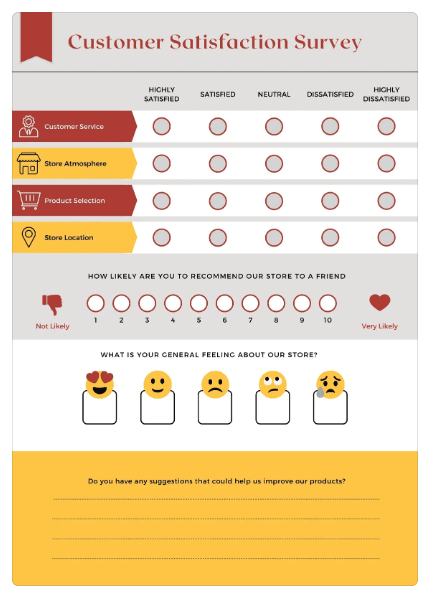 Customer Satisfaction Survey

| | HIGHLY SATISFIED | SATISFIED | NEUTRAL | DISSATISFIED | HIGHLY DISSATISFIED |
|---|---|---|---|---|---|
| Customer Service | | | | | |
| Store Atmosphere | | | | | |
| Product Selection | | | | | |
| Store Location | | | | | |

HOW LIKELY ARE YOU TO RECOMMEND OUR STORE TO A FRIEND

Not Likely 1 2 3 4 5 6 7 8 9 10 Very Likely

WHAT IS YOUR GENERAL FEELING ABOUT OUR STORE?

Do you have any suggestions that could help us improve our products?